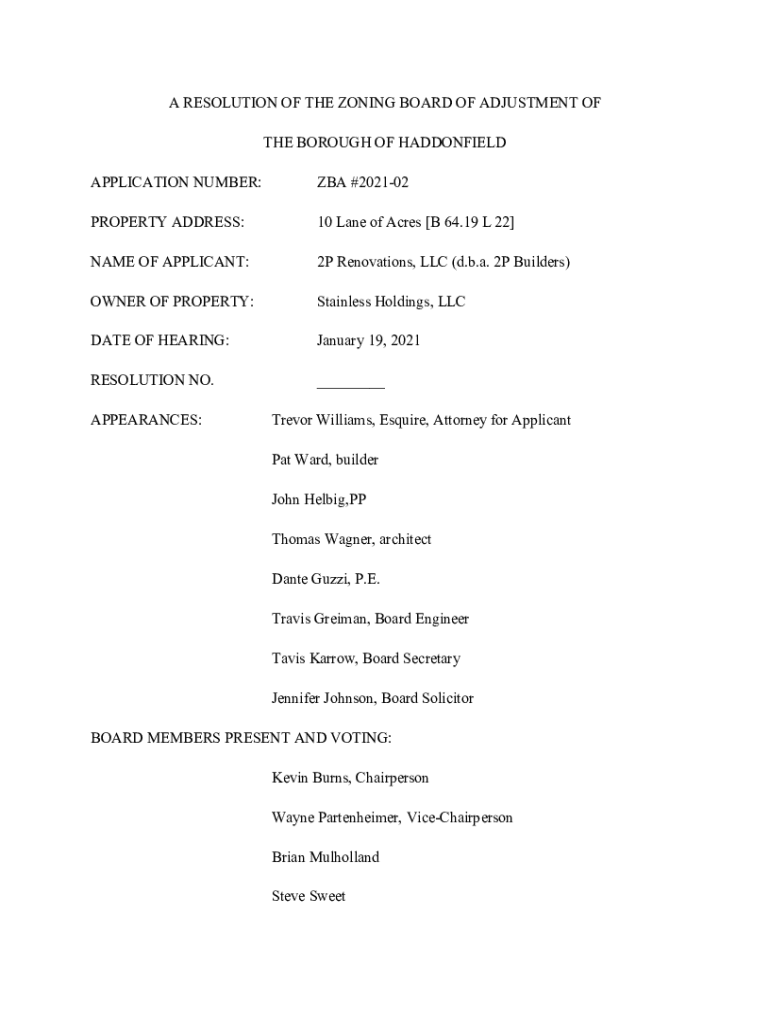 A RESOLUTION OF THE ZONING BOARD OF ADJUSTMENT OF

THE BOROUGH OF HADDONFIELD

APPLICATION NUMBER: ZBA #2021-02

PROPERTY ADDRESS: 10 Lane of Acres [B 64.19 L 22]

NAME OF APPLICANT: 2P Renovations, LLC (d.b.a. 2P Builders)

OWNER OF PROPERTY: Stainless Holdings, LLC

DATE OF HEARING: January 19, 2021

RESOLUTION NO. _________

APPEARANCES: Trevor Williams, Esquire, Attorney for Applicant

Pat Ward, builder

John Helbig,PP

Thomas Wagner, architect

Dante Guzzi, P.E.

Travis Greiman, Board Engineer

Tavis Karrow, Board Secretary

Jennifer Johnson, Board Solicitor

BOARD MEMBERS PRESENT AND VOTING:

Kevin Burns, Chairperson

Wayne Partenheimer, Vice-Chairperson

Brian Mulholland

Steve Sweet